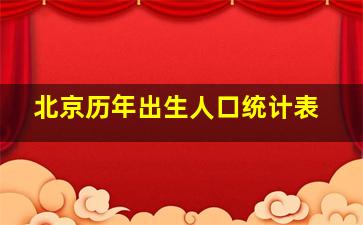 北京历年出生人口统计表